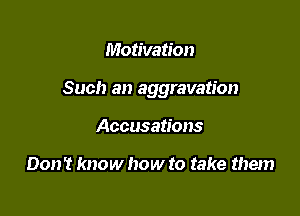 Motivation

Such an aggravation

Accusations

Don't know how to take them